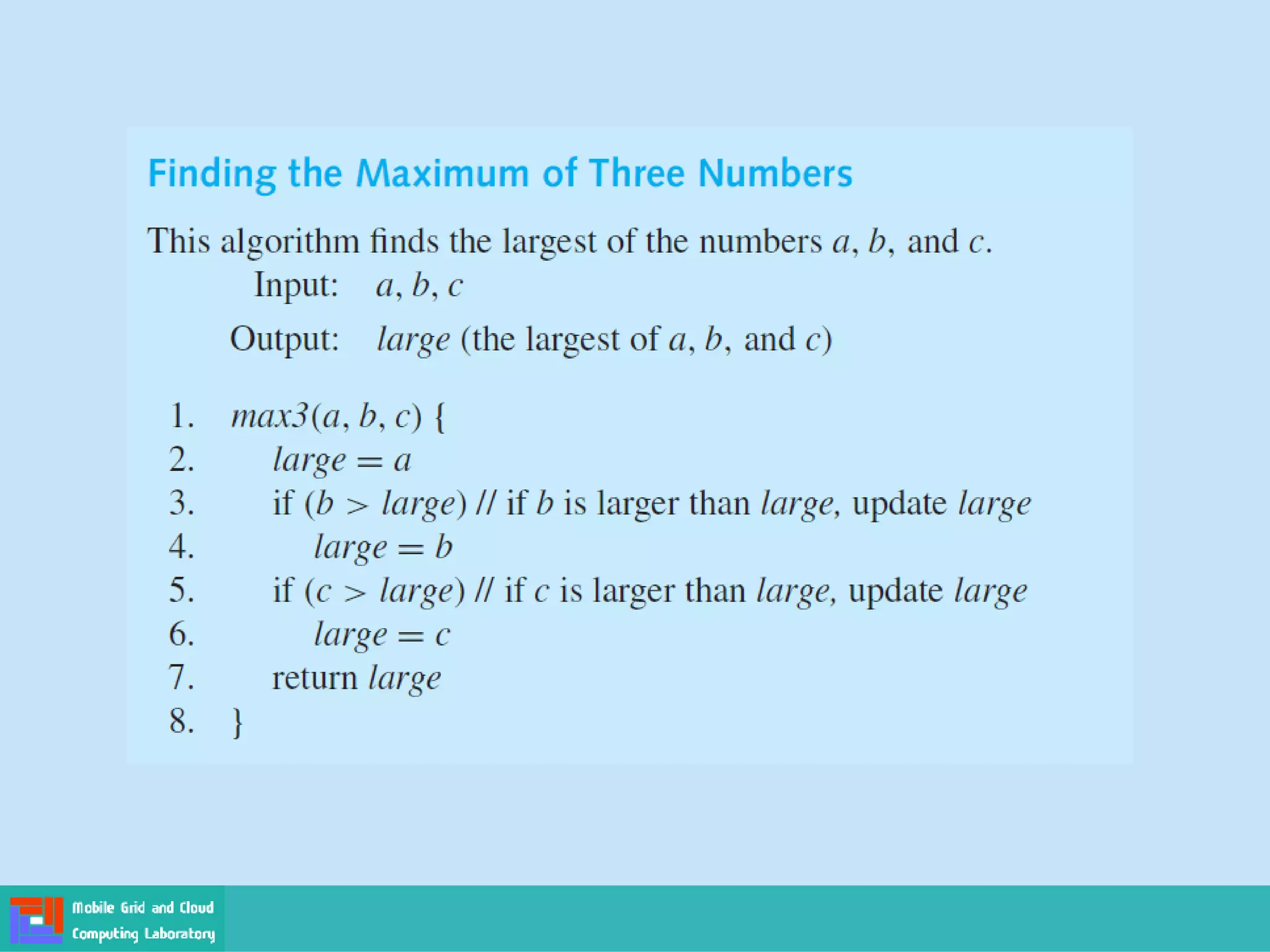 Finding the Maximum of Three Numbers

This algorithm finds the largest of the numbers $a$, $b$, and $c$.

Input: $a, b, c$

Output: $large$ (the largest of $a$, $b$, and $c$)

1. $max3(a, b, c)$ {
2. $large = a$
3. if ($b > large$) // if $b$ is larger than $large$, update $large$
4. $large = b$
5. if ($c > large$) // if $c$ is larger than $large$, update $large$
6. $large = c$
7. return $large$
8. }

Mobile Grid and Cloud Computing Laboratory